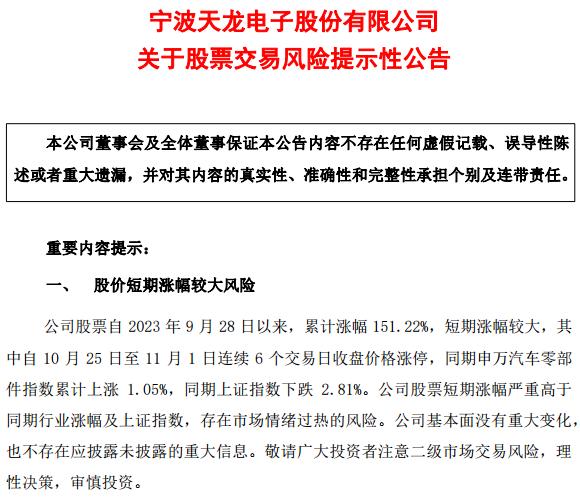 宁波天龙电子股份有限公司
关于股票交易风险提示性公告

本公司董事会及全体董事保证本公告内容不存在任何虚假记载、误导性陈述或者重大遗漏，并对其内容的真实性、准确性和完整性承担个别及连带责任。

重要内容提示：

一、 股价短期涨幅较大风险

公司股票自 2023 年 9 月 28 日以来，累计涨幅 151.22%，短期涨幅较大，其中自 10 月 25 日至 11 月 1 日连续 6 个交易日收盘价格涨停，同期申万汽车零部件指数累计上涨 1.05%，同期上证指数下跌 2.81%。公司股票短期涨幅严重高于同期行业涨幅及上证指数，存在市场情绪过热的风险。公司基本面没有重大变化，也不存在应披露未披露的重大信息。敬请广大投资者注意二级市场交易风险，理性决策，审慎投资。